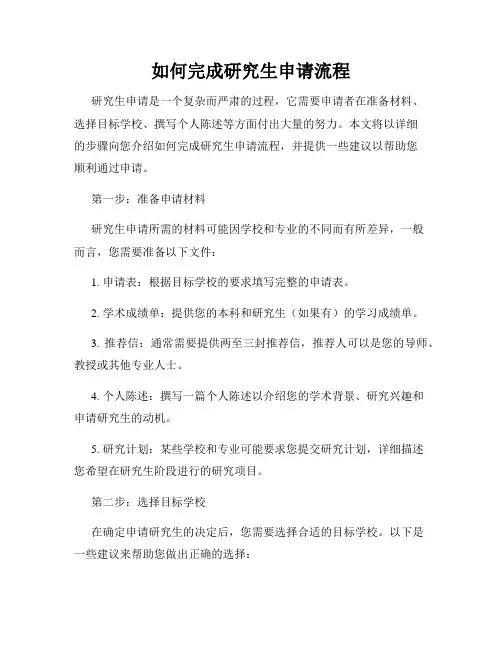 如何完成研究生申请流程

研究生申请是一个复杂而严肃的过程，它需要申请者在准备材料、选择目标学校、撰写个人陈述等方面付出大量的努力。本文将以详细的步骤向您介绍如何完成研究生申请流程，并提供一些建议以帮助您顺利通过申请。

第一步：准备申请材料

研究生申请所需的材料可能因学校和专业的不同而有所差异，一般而言，您需要准备以下文件：

1. 申请表：根据目标学校的要求填写完整的申请表。

2. 学术成绩单：提供您的本科和研究生（如果有）的学习成绩单。

3. 推荐信：通常需要提供两至三封推荐信，推荐人可以是您的导师、教授或其他专业人士。

4. 个人陈述：撰写一篇个人陈述以介绍您的学术背景、研究兴趣和申请研究生的动机。

5. 研究计划：某些学校和专业可能要求您提交研究计划，详细描述您希望在研究生阶段进行的研究项目。

第二步：选择目标学校

在确定申请研究生的决定后，您需要选择合适的目标学校。以下是一些建议来帮助您做出正确的选择：